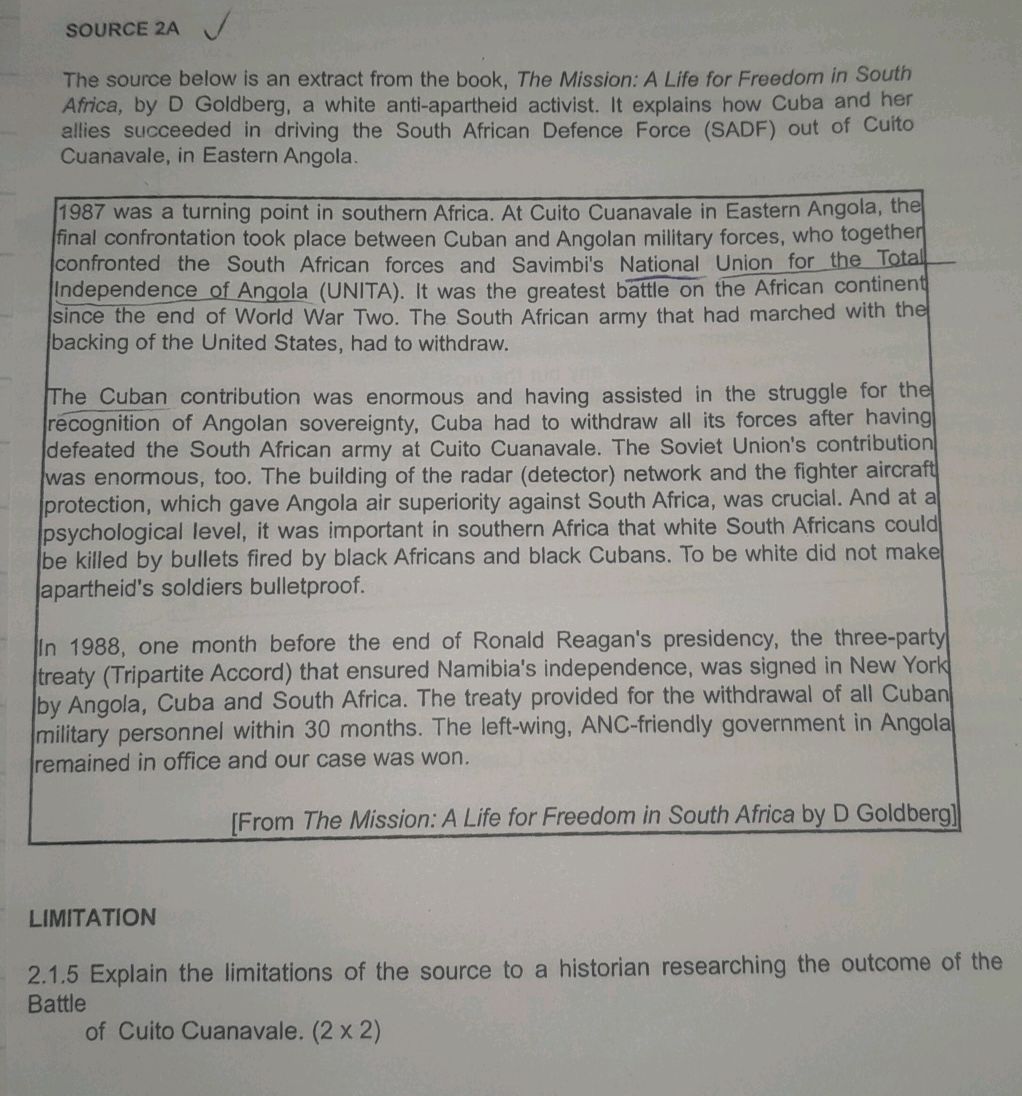 SOURCE 2A

The source below is an extract from the book, The Mission: A Life for Freedom in South Africa, by D Goldberg, a white anti-apartheid activist. It explains how Cuba and her allies succeeded in driving the South African Defence Force (SADF) out of Cuito Cuanavale, in Eastern Angola.

1987 was a turning point in southern Africa. At Cuito Cuanavale in Eastern Angola, the final confrontation took place between Cuban and Angolan military forces, who together confronted the South African forces and Savimbi's National Union for the Total Independence of Angola (UNITA). It was the greatest battle on the African continent since the end of World War Two. The South African army that had marched with the backing of the United States, had to withdraw.

The Cuban contribution was enormous and having assisted in the struggle for the recognition of Angolan sovereignty, Cuba had to withdraw all its forces after having defeated the South African army at Cuito Cuanavale. The Soviet Union's contribution was enormous, too. The building of the radar (detector) network and the fighter aircraft protection, which gave Angola air superiority against South Africa, was crucial. And at a psychological level, it was important in southern Africa that white South Africans could be killed by bullets fired by black Africans and black Cubans. To be white did not make apartheid's soldiers bulletproof.

In 1988, one month before the end of Ronald Reagan's presidency, the three-party treaty (Tripartite Accord) that ensured Namibia's independence, was signed in New York by Angola, Cuba and South Africa. The treaty provided for the withdrawal of all Cuban military personnel within 30 months. The left-wing, ANC-friendly government in Angola remained in office and our case was won.

[From The Mission: A Life for Freedom in South Africa by D Goldberg]

LIMITATION

2.1.5 Explain the limitations of the source to a historian researching the outcome of the Battle of Cuito Cuanavale. (2 x 2)